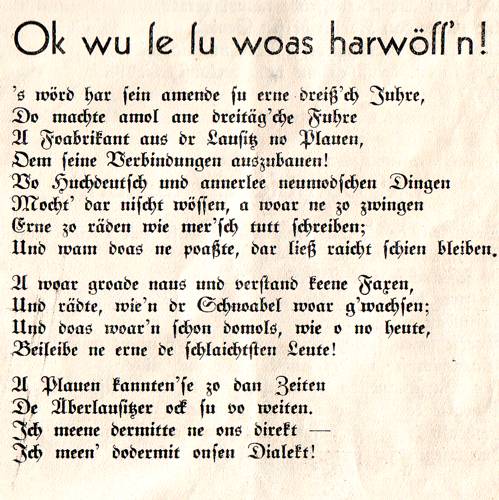 Ok wu ſe ſu woas harwöſſ'n!

's wörd har ſein amende ſu erne dreiß'ch Juhre,
Do machte amol ane dreitäg'che Fuhre
A Foabrikant aus dr Lauſitz no Plauen,
Dem ſeine Verbindungen auszubauen!
Vo Huchdeutſch und annerlee neumodſchen Dingen
Mocht' dar niſcht wöſſen, a woar ne zo zwingen
Erne zo räden wie mer'ſch tutt ſchreiben;
Und wam doas ne poaßte, dar ließ raicht ſchien bleiben.

A woar groade naus und verſtand keene Faxen,
Und rädte, wie'n dr Schnoabel woar g'wachſen;
Und doas woar'n ſchon domols, wie o no heute,
Beileibe ne erne de ſchlaichtſten Leute!

A Plauen kannten'ſe zo dan Zeiten
De Äberlauſitzer ock ſu vo weiten.
Ich meene dermitte ne ons direkt —
Ich meen' dodermit onſen Dialekt!